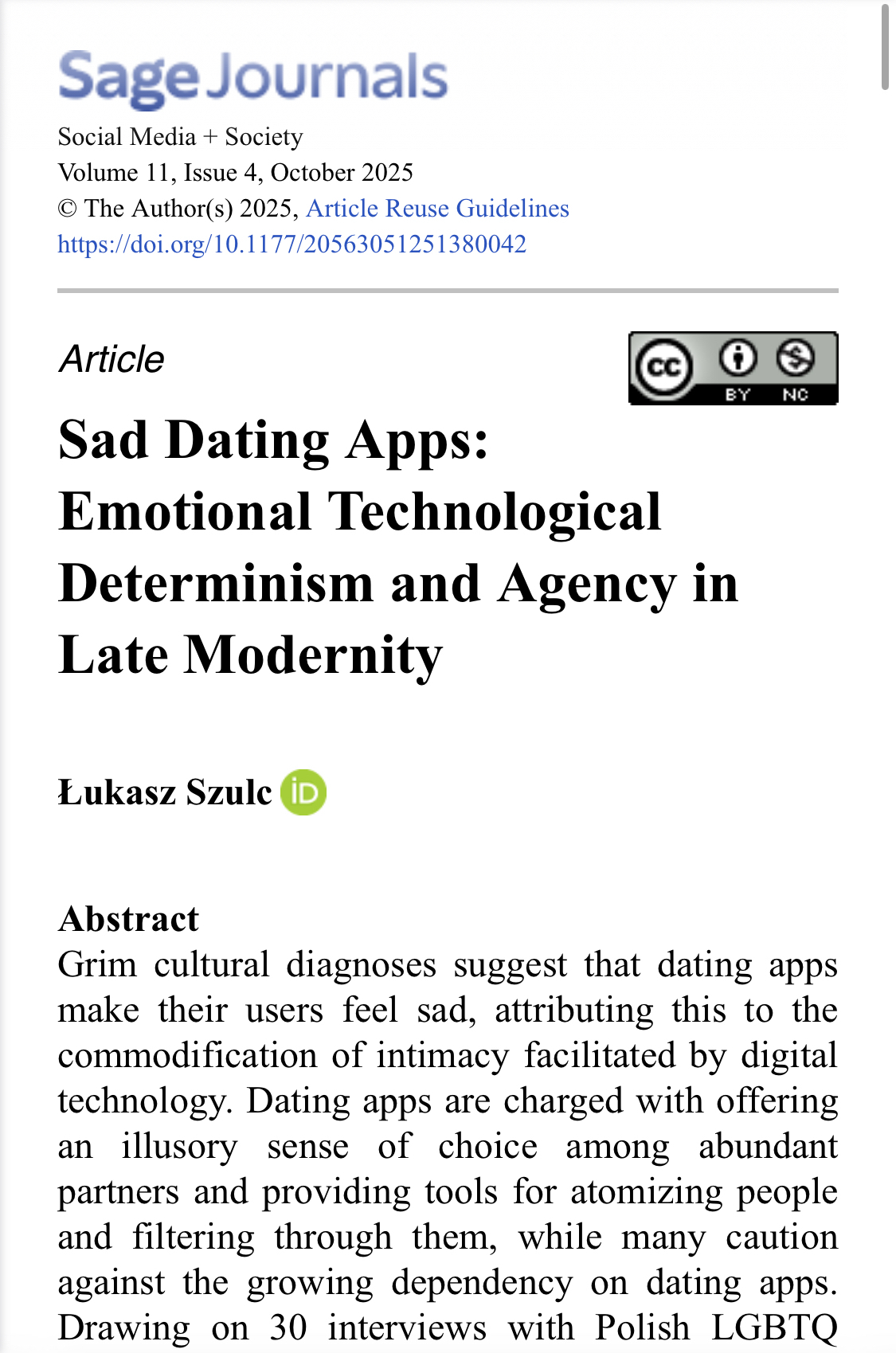 Sage Journals

Social Media + Society
Volume 11, Issue 4, October 2025
© The Author(s) 2025, Article Reuse Guidelines
https://doi.org/10.1177/20563051251380042

Article

cc BY NC

Sad Dating Apps: Emotional Technological Determinism and Agency in Late Modernity

Łukasz Szulc iD

Abstract
Grim cultural diagnoses suggest that dating apps make their users feel sad, attributing this to the commodification of intimacy facilitated by digital technology. Dating apps are charged with offering an illusory sense of choice among abundant partners and providing tools for atomizing people and filtering through them, while many caution against the growing dependency on dating apps. Drawing on 30 interviews with Polish LGBTQ